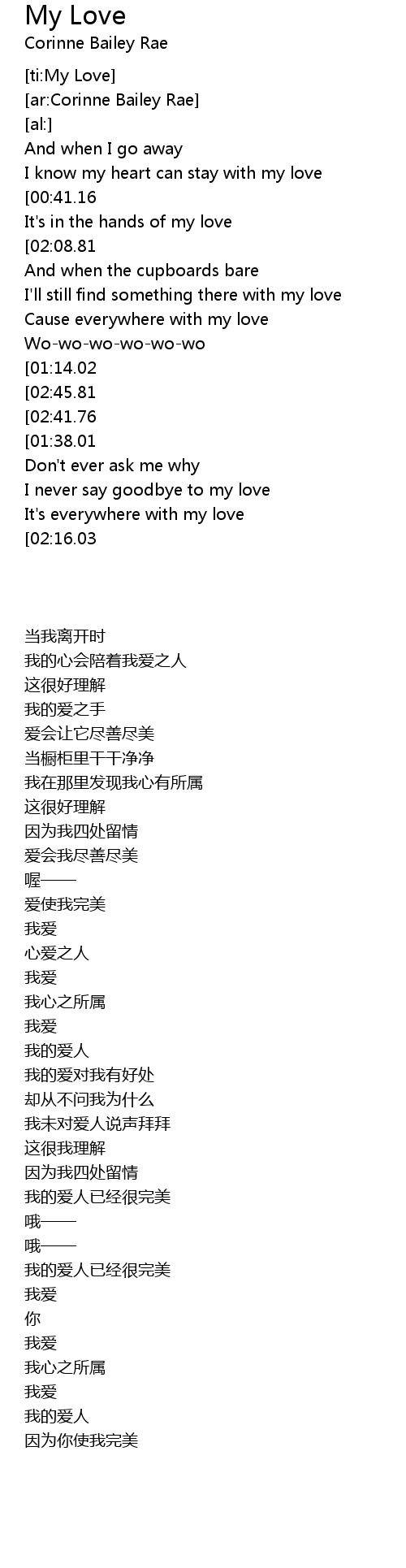 My Love
Corinne Bailey Rae

[ti:My Love]
[ar:Corinne Bailey Rae]
[al:]
And when I go away
I know my heart can stay with my love
[00:41.16
It's in the hands of my love
[02:08.81
And when the cupboards bare
I'll still find something there with my love
Cause everywhere with my love
Wo-wo-wo-wo-wo-wo
[01:14.02
[02:45.81
[02:41.76
[01:38.01
Don't ever ask me why
I never say goodbye to my love
It's everywhere with my love
[02:16.03

当我离开时
我的心会陪着我爱之人
这很好理解
我的爱之手
爱会让它尽善尽美
当橱柜里干干净净
我在那里发现我心有所属
这很好理解
因为我四处留情
爱会我尽善尽美
喔——
爱使我完美
我爱
心爱之人
我爱
我心之所属
我爱
我的爱人
我的爱对我有好处
却从不问我为什么
我未对爱人说声拜拜
这很我理解
因为我四处留情
我的爱人已经很完美
哦——
哦——
我的爱人已经很完美
我爱
你
我爱
我心之所属
我爱
我的爱人
因为你使我完美